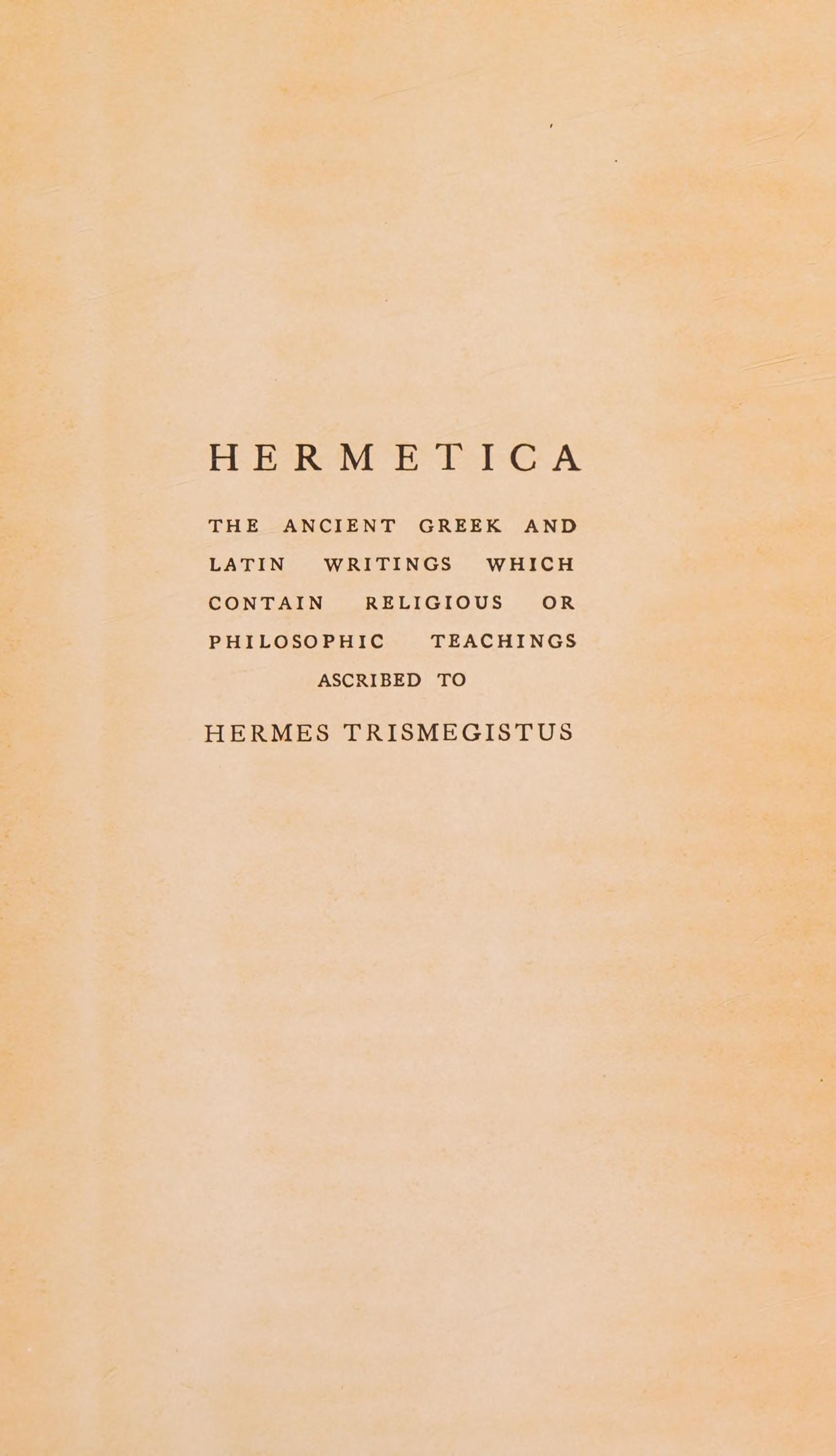 HERMETICA

THE ANCIENT GREEK AND LATIN WRITINGS WHICH CONTAIN RELIGIOUS OR PHILOSOPHIC TEACHINGS ASCRIBED TO

HERMES TRISMEGISTUS